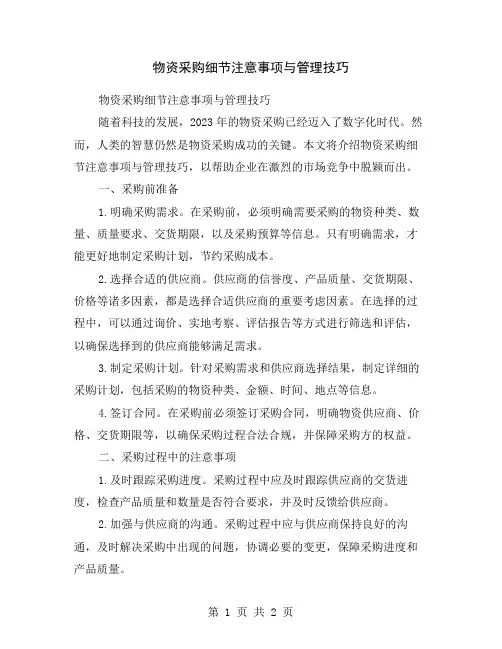 物资采购细节注意事项与管理技巧

物资采购细节注意事项与管理技巧

随着科技的发展，2023年的物资采购已经迈入了数字化时代。然而，人类的智慧仍然是物资采购成功的关键。本文将介绍物资采购细节注意事项与管理技巧，以帮助企业在激烈的市场竞争中脱颖而出。

一、采购前准备

1.明确采购需求。在采购前，必须明确需要采购的物资种类、数量、质量要求、交货期限，以及采购预算等信息。只有明确需求，才能更好地制定采购计划，节约采购成本。

2.选择合适的供应商。供应商的信誉度、产品质量、交货期限、价格等诸多因素，都是选择合适供应商的重要考虑因素。在选择的过程中，可以通过询价、实地考察、评估报告等方式进行筛选和评估，以确保选择到的供应商能够满足需求。

3.制定采购计划。针对采购需求和供应商选择结果，制定详细的采购计划，包括采购的物资种类、金额、时间、地点等信息。

4.签订合同。在采购前必须签订采购合同，明确物资供应商、价格、交货期限等，以确保采购过程合法合规，并保障采购方的权益。

二、采购过程中的注意事项

1.及时跟踪采购进度。采购过程中应及时跟踪供应商的交货进度，检查产品质量和数量是否符合要求，并及时反馈给供应商。

2.加强与供应商的沟通。采购过程中应与供应商保持良好的沟通，及时解决采购中出现的问题，协调必要的变更，保障采购进度和产品质量。

第 1 页 共 2 页